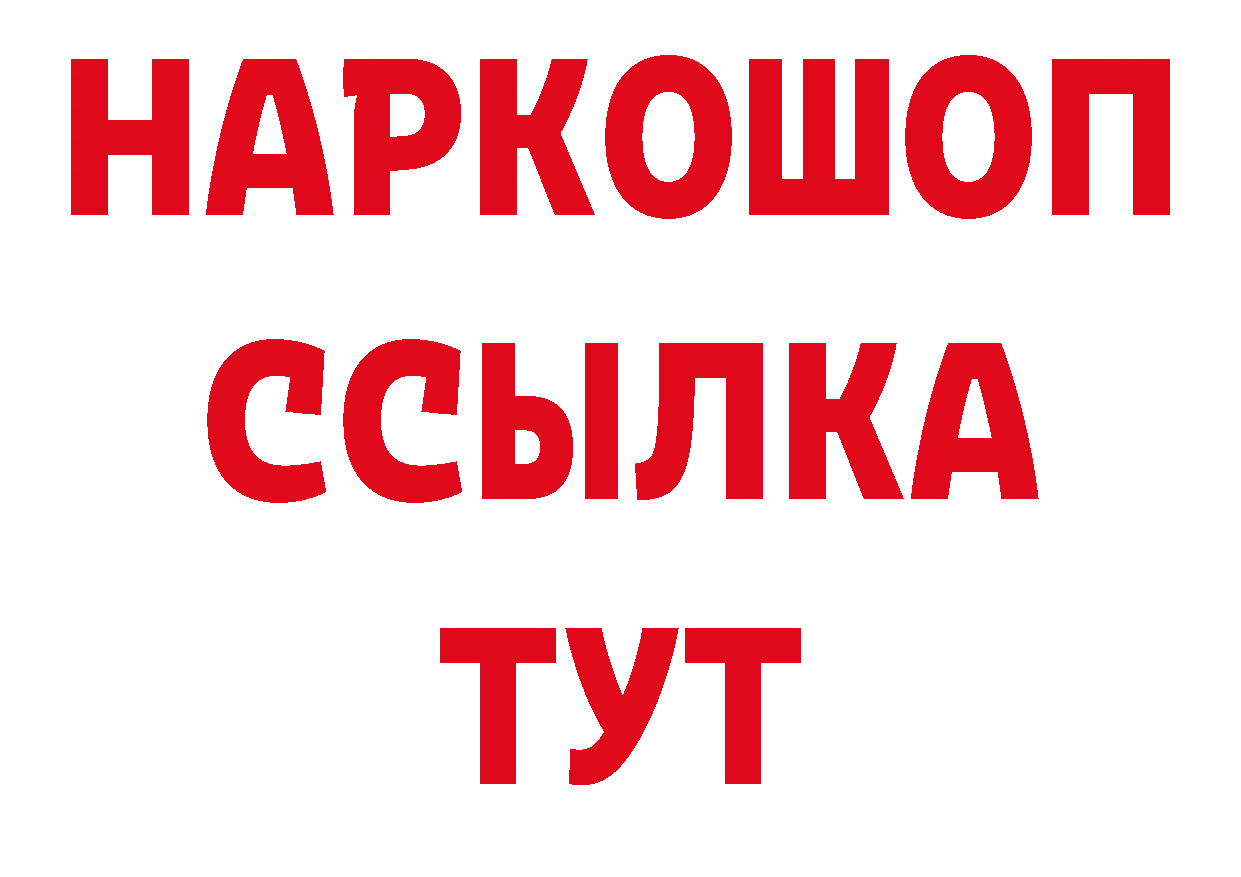 НАРКОШОП
ССЫЛКА
ТУТ